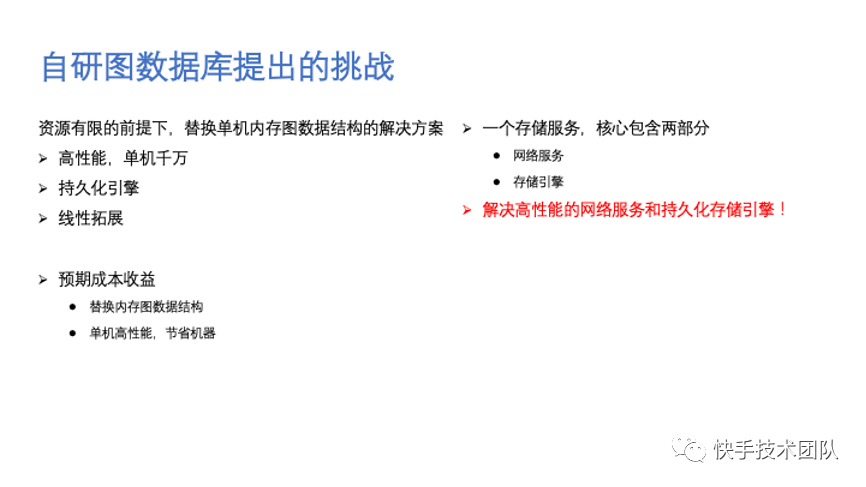 自研图数据库提出的挑战

资源有限的前提下，替换单机内存图数据结构的解决方案

➢ 高性能，单机千万

➢ 持久化引擎

➢ 线性拓展

➢ 预期成本收益

• 替换内存图数据结构

• 单机高性能，节省机器

➢ 一个存储服务，核心包含两部分

• 网络服务

• 存储引擎

➢ 解决高性能的网络服务和持久化存储引擎！

快手技术团队